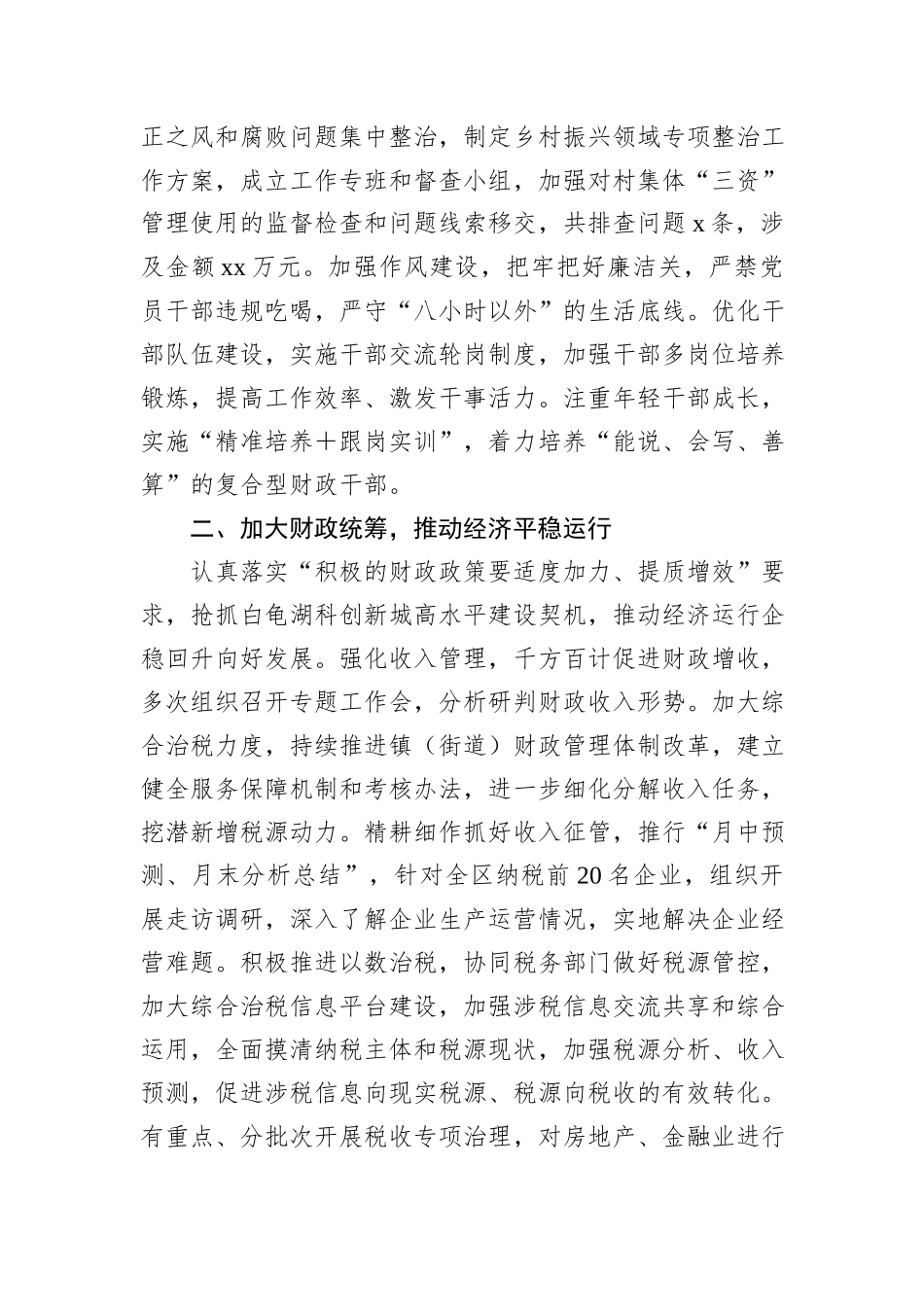 正之风和腐败问题集中整治，制定乡村振兴领域专项整治工作方案，成立工作专班和督查小组，加强对村集体“三资”管理使用的监督检查和问题线索移交，共排查问题 x 条，涉及金额 xx 万元。加强作风建设，把牢把好廉洁关，严禁党员干部违规吃喝，严守“八小时以外”的生活底线。优化干部队伍建设，实施干部交流轮岗制度，加强干部多岗位培养锻炼，提高工作效率、激发干事活力。注重年轻干部成长，实施“精准培养＋跟岗实训”，着力培养“能说、会写、善算”的复合型财政干部。

二、加大财政统筹，推动经济平稳运行

认真落实“积极的财政政策要适度加力、提质增效”要求，抢抓白龟湖科创新城高水平建设契机，推动经济运行企稳回升向好发展。强化收入管理，千方百计促进财政增收，多次组织召开专题工作会，分析研判财政收入形势。加大综合治税力度，持续推进镇（街道）财政管理体制改革，建立健全服务保障机制和考核办法，进一步细化分解收入任务，挖潜新增税源动力。精耕细作抓好收入征管，推行“月中预测、月末分析总结”，针对全区纳税前 20 名企业，组织开展走访调研，深入了解企业生产运营情况，实地解决企业经营难题。积极推进以数治税，协同税务部门做好税源管控，加大综合治税信息平台建设，加强涉税信息交流共享和综合运用，全面摸清纳税主体和税源现状，加强税源分析、收入预测，促进涉税信息向现实税源、税源向税收的有效转化。有重点、分批次开展税收专项治理，对房地产、金融业进行